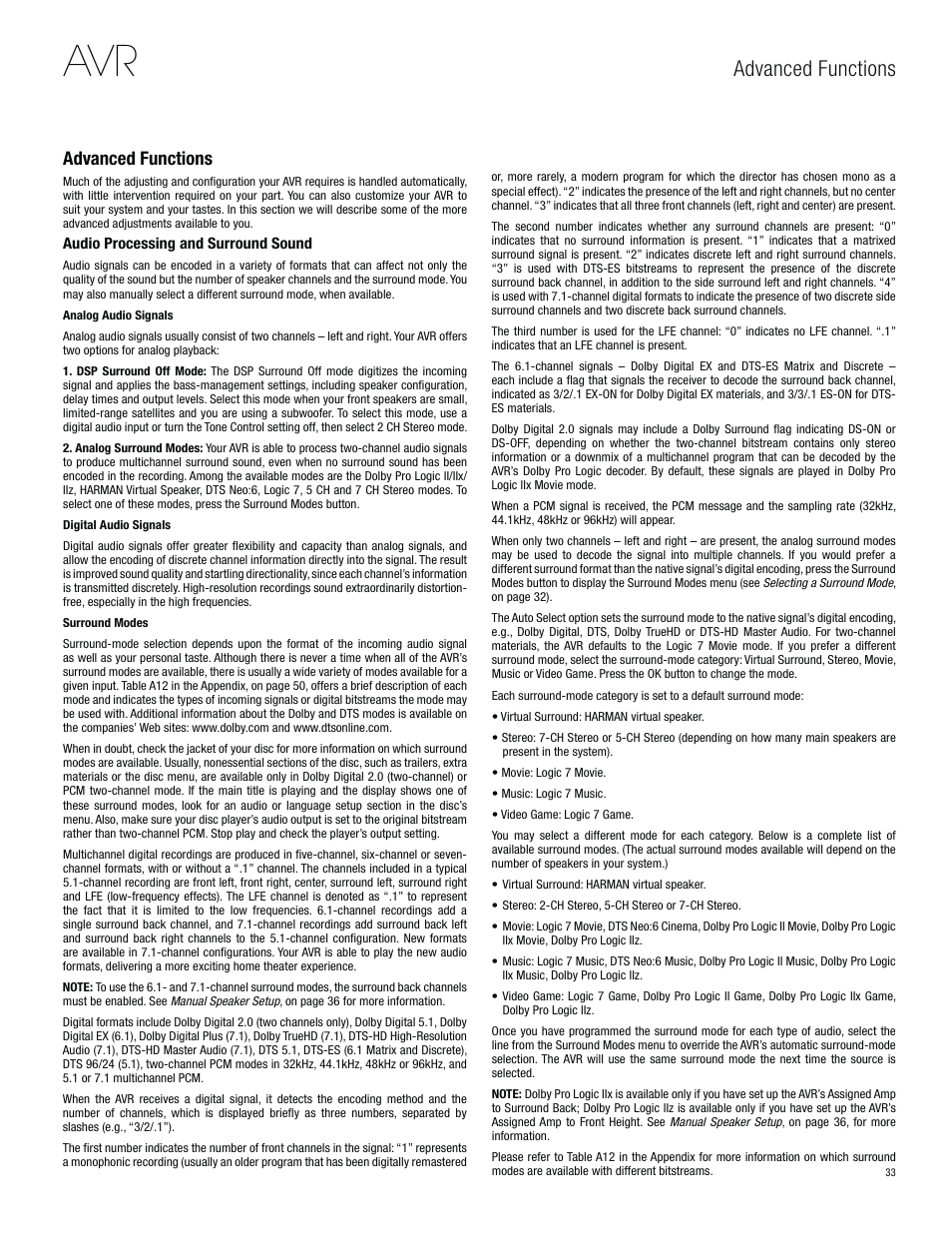 AVR

Advanced Functions

Advanced Functions

Much of the adjusting and configuration your AVR requires is handled automatically, with little intervention required on your part. You can also customize your AVR to suit your system and your tastes. In this section we will describe some of the more advanced adjustments available to you.

Audio Processing and Surround Sound

Audio signals can be encoded in a variety of formats that can affect not only the quality of the sound but the number of speaker channels and the surround mode. You may also manually select a different surround mode, when available.

Analog Audio Signals

Analog audio signals usually consist of two channels – left and right. Your AVR offers two options for analog playback:

1. DSP Surround Off Mode: The DSP Surround Off mode digitizes the incoming signal and applies the bass-management settings, including speaker configuration, delay times and output levels. Select this mode when your front speakers are small, limited-range satellites and you are using a subwoofer. To select this mode, use a digital audio input or turn the Tone Control setting off, then select 2 CH Stereo mode.

2. Analog Surround Modes: Your AVR is able to process two-channel audio signals to produce multichannel surround sound, even when no surround sound has been encoded in the recording. Among the available modes are the Dolby Pro Logic II/IIx/IIz, HARMAN Virtual Speaker, DTS Neo:6, Logic 7, 5 CH and 7 CH Stereo modes. To select one of these modes, press the Surround Modes button.

Digital Audio Signals

Digital audio signals offer greater flexibility and capacity than analog signals, and allow the encoding of discrete channel information directly into the signal. The result is improved sound quality and startling directionality, since each channel's information is transmitted discretely. High-resolution recordings sound extraordinarily distortion-free, especially in the high frequencies.

Surround Modes

Surround-mode selection depends upon the format of the incoming audio signal as well as your personal taste. Although there is never a time when all of the AVR's surround modes are available, there is usually a wide variety of modes available for a given input. Table A12 in the Appendix, on page 50, offers a brief description of each mode and indicates the types of incoming signals or digital bitstreams the mode may be used with. Additional information about the Dolby and DTS modes is available on the companies' Web sites: www.dolby.com and www.dtsonline.com.

When in doubt, check the jacket of your disc for more information on which surround modes are available. Usually, nonessential sections of the disc, such as trailers, extra materials or the disc menu, are available only in Dolby Digital 2.0 (two-channel) or PCM two-channel mode. If the main title is playing and the display shows one of these surround modes, look for an audio or language setup section in the disc's menu. Also, make sure your disc player's audio output is set to the original bitstream rather than two-channel PCM. Stop play and check the player's output setting.

Multichannel digital recordings are produced in five-channel, six-channel or seven-channel formats, with or without a ".1" channel. The channels included in a typical 5.1-channel recording are front left, front right, center, surround left, surround right and LFE (low-frequency effects). The LFE channel is denoted as ".1" to represent the fact that it is limited to the low frequencies. 6.1-channel recordings add a single surround back channel, and 7.1-channel recordings add surround back left and surround back right channels to the 5.1-channel configuration. New formats are available in 7.1-channel configurations. Your AVR is able to play the new audio formats, delivering a more exciting home theater experience.

NOTE: To use the 6.1- and 7.1-channel surround modes, the surround back channels must be enabled. See Manual Speaker Setup, on page 36 for more information.

Digital formats include Dolby Digital 2.0 (two channels only), Dolby Digital 5.1, Dolby Digital EX (6.1), Dolby Digital Plus (7.1), Dolby TrueHD (7.1), DTS-HD High-Resolution Audio (7.1), DTS-HD Master Audio (7.1), DTS 5.1, DTS-ES (6.1 Matrix and Discrete), DTS 96/24 (5.1), two-channel PCM modes in 32kHz, 44.1kHz, 48kHz or 96kHz, and 5.1 or 7.1 multichannel PCM.

When the AVR receives a digital signal, it detects the encoding method and the number of channels, which is displayed briefly as three numbers, separated by slashes (e.g., "3/2/.1").

The first number indicates the number of front channels in the signal: "1" represents a monophonic recording (usually an older program that has been digitally remastered or, more rarely, a modern program for which the director has chosen mono as a special effect). "2" indicates the presence of the left and right channels, but no center channel. "3" indicates that all three front channels (left, right and center) are present.

The second number indicates whether any surround channels are present: "0" indicates that no surround information is present. "1" indicates that a matrixed surround signal is present. "2" indicates discrete left and right surround channels. "3" is used with DTS-ES bitstreams to represent the presence of the discrete surround back channel, in addition to the side surround left and right channels. "4" is used with 7.1-channel digital formats to indicate the presence of two discrete side surround channels and two discrete back surround channels.

The third number is used for the LFE channel: "0" indicates no LFE channel. ".1" indicates that an LFE channel is present.

The 6.1-channel signals – Dolby Digital EX and DTS-ES Matrix and Discrete – each include a flag that signals the receiver to decode the surround back channel, indicated as 3/2/.1 EX-ON for Dolby Digital EX materials, and 3/3/.1 ES-ON for DTS-ES materials.

Dolby Digital 2.0 signals may include a Dolby Surround flag indicating DS-ON or DS-OFF, depending on whether the two-channel bitstream contains only stereo information or a downmix of a multichannel program that can be decoded by the AVR's Dolby Pro Logic decoder. By default, these signals are played in Dolby Pro Logic IIx Movie mode.

When a PCM signal is received, the PCM message and the sampling rate (32kHz, 44.1kHz, 48kHz or 96kHz) will appear.

When only two channels – left and right – are present, the analog surround modes may be used to decode the signal into multiple channels. If you would prefer a different surround format than the native signal's digital encoding, press the Surround Modes button to display the Surround Modes menu (see Selecting a Surround Mode, on page 32).

The Auto Select option sets the surround mode to the native signal's digital encoding, e.g., Dolby Digital, DTS, Dolby TrueHD or DTS-HD Master Audio. For two-channel materials, the AVR defaults to the Logic 7 Movie mode. If you prefer a different surround mode, select the surround-mode category: Virtual Surround, Stereo, Movie, Music or Video Game. Press the OK button to change the mode.

Each surround-mode category is set to a default surround mode:

• Virtual Surround: HARMAN virtual speaker.

• Stereo: 7-CH Stereo or 5-CH Stereo (depending on how many main speakers are present in the system).

• Movie: Logic 7 Movie.

• Music: Logic 7 Music.

• Video Game: Logic 7 Game.

You may select a different mode for each category. Below is a complete list of available surround modes. (The actual surround modes available will depend on the number of speakers in your system.)

• Virtual Surround: HARMAN virtual speaker.

• Stereo: 2-CH Stereo, 5-CH Stereo or 7-CH Stereo.

• Movie: Logic 7 Movie, DTS Neo:6 Cinema, Dolby Pro Logic II Movie, Dolby Pro Logic IIx Movie, Dolby Pro Logic IIz.

• Music: Logic 7 Music, DTS Neo:6 Music, Dolby Pro Logic II Music, Dolby Pro Logic IIx Music, Dolby Pro Logic IIz.

• Video Game: Logic 7 Game, Dolby Pro Logic II Game, Dolby Pro Logic IIx Game, Dolby Pro Logic IIz.

Once you have programmed the surround mode for each type of audio, select the line from the Surround Modes menu to override the AVR's automatic surround-mode selection. The AVR will use the same surround mode the next time the source is selected.

NOTE: Dolby Pro Logic IIx is available only if you have set up the AVR's Assigned Amp to Surround Back; Dolby Pro Logic IIz is available only if you have set up the AVR's Assigned Amp to Front Height. See Manual Speaker Setup, on page 36, for more information.

Please refer to Table A12 in the Appendix for more information on which surround modes are available with different bitstreams.

33